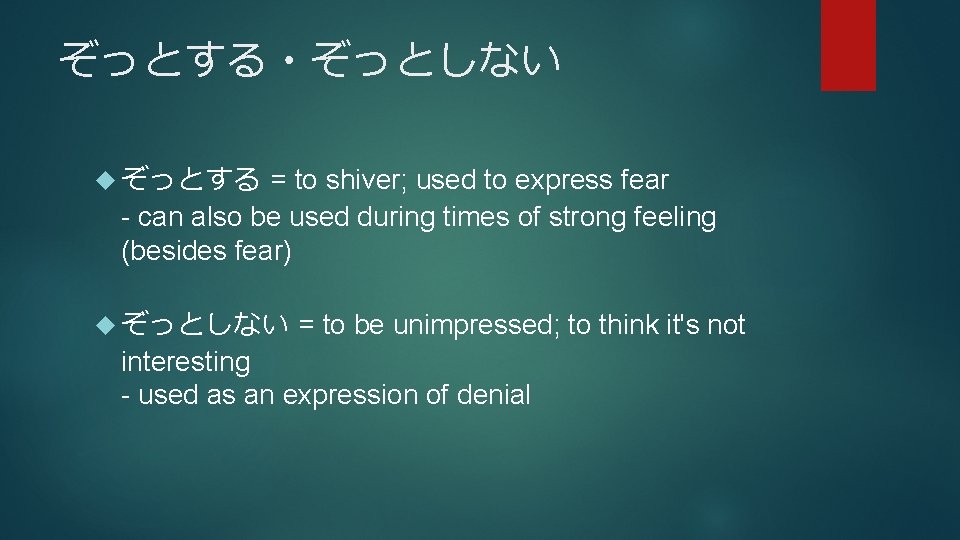 ぞっとする・ぞっとしない

ぞっとする = to shiver; used to express fear
- can also be used during times of strong feeling (besides fear)

ぞっとしない = to be unimpressed; to think it's not interesting
- used as an expression of denial